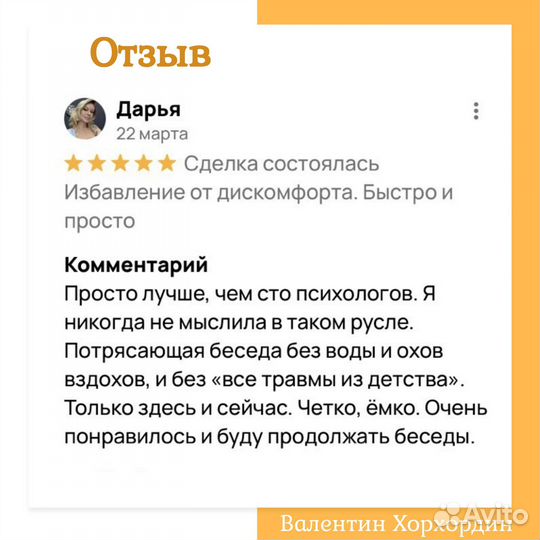 Отзыв

Дарья
22 марта

Сделка состоялась
Избавление от дискомфорта. Быстро и просто

Комментарий
Просто лучше, чем сто психологов. Я никогда не мыслила в таком русле. Потрясающая беседа без воды и охов вздохов, и без «все травмы из детства». Только здесь и сейчас. Четко, ёмко. Очень понравилось и буду продолжать беседы.

Avito
Валентин Хорхордин